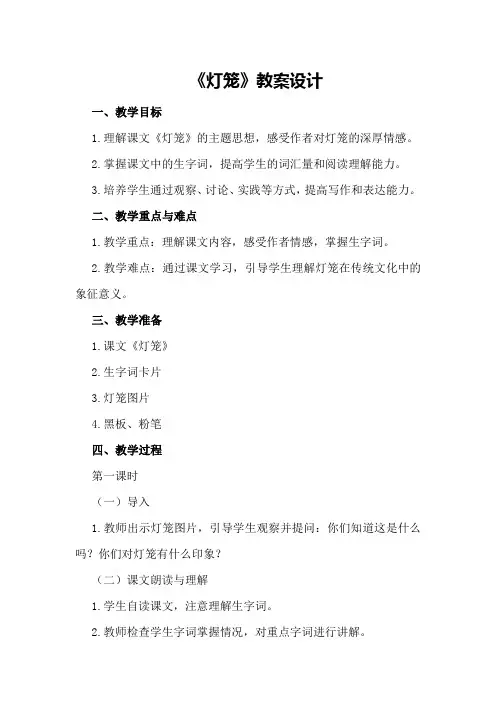 《灯笼》教案设计

一、教学目标

1.理解课文《灯笼》的主题思想，感受作者对灯笼的深厚情感。

2.掌握课文中的生字词，提高学生的词汇量和阅读理解能力。

3.培养学生通过观察、讨论、实践等方式，提高写作和表达能力。

二、教学重点与难点

1.教学重点：理解课文内容，感受作者情感，掌握生字词。

2.教学难点：通过课文学习，引导学生理解灯笼在传统文化中的象征意义。

三、教学准备

1.课文《灯笼》

2.生字词卡片

3.灯笼图片

4.黑板、粉笔

四、教学过程

第一课时

（一）导入

1.教师出示灯笼图片，引导学生观察并提问：你们知道这是什么吗？你们对灯笼有什么印象？

（二）课文朗读与理解

1.学生自读课文，注意理解生字词。

2.教师检查学生字词掌握情况，对重点字词进行讲解。